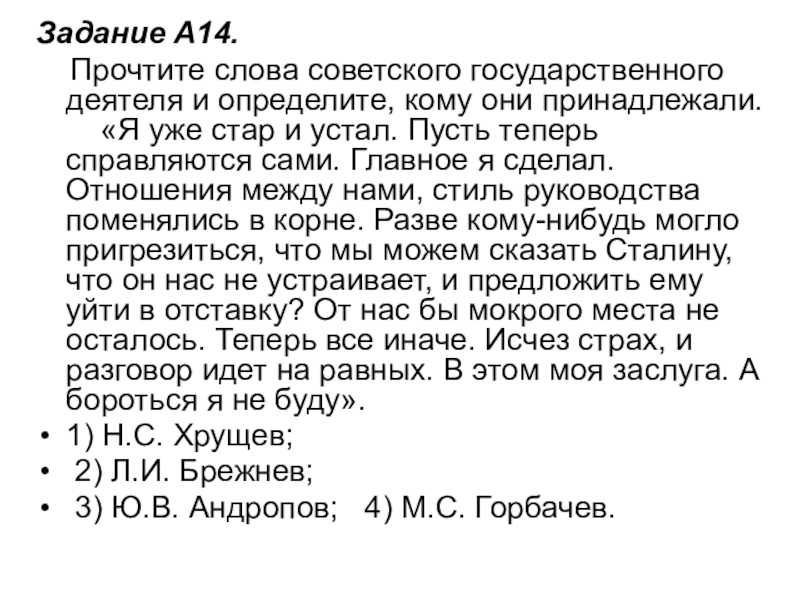 Задание А14.

Прочтите слова советского государственного деятеля и определите, кому они принадлежали.

«Я уже стар и устал. Пусть теперь справляются сами. Главное я сделал. Отношения между нами, стиль руководства поменялись в корне. Разве кому-нибудь могло пригрезиться, что мы можем сказать Сталину, что он нас не устраивает, и предложить ему уйти в отставку? От нас бы мокрого места не осталось. Теперь все иначе. Исчез страх, и разговор идет на равных. В этом моя заслуга. А бороться я не буду».

• 1) Н.С. Хрущев;
• 2) Л.И. Брежнев;
• 3) Ю.В. Андропов; 4) М.С. Горбачев.